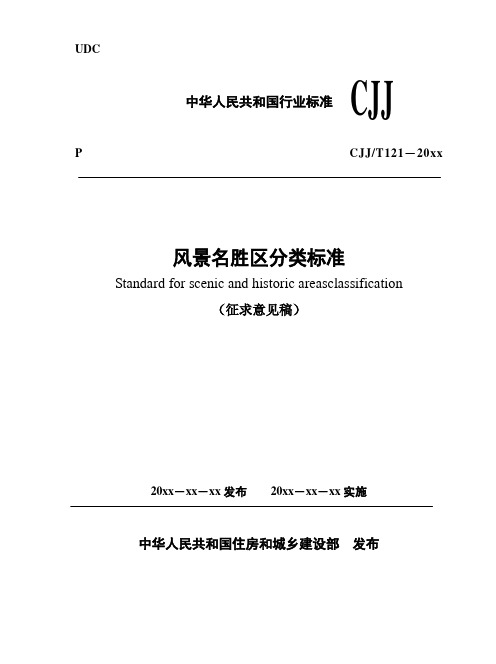 UDC

中华人民共和国行业标准 CJJ

P CJJ/T121－20xx

风景名胜区分类标准
Standard for scenic and historic areasclassification
（征求意见稿）

20xx－xx－xx 发布　　20xx－xx－xx 实施

中华人民共和国住房和城乡建设部　发布